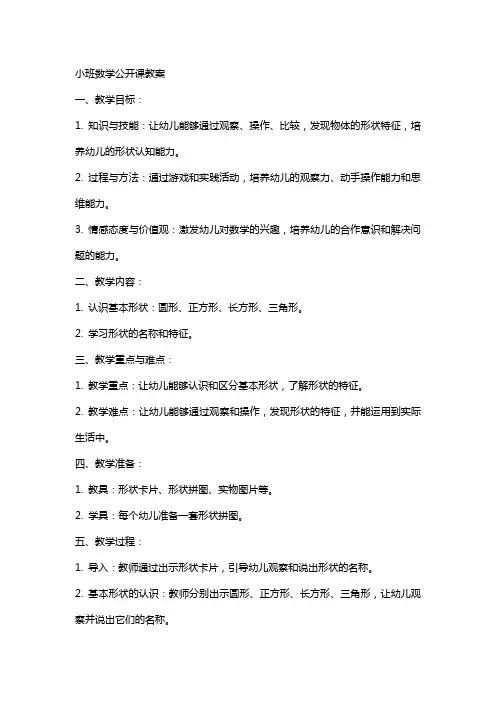 小班数学公开课教案

一、教学目标：

1. 知识与技能：让幼儿能够通过观察、操作、比较，发现物体的形状特征，培养幼儿的形状认知能力。

2. 过程与方法：通过游戏和实践活动，培养幼儿的观察力、动手操作能力和思维能力。

3. 情感态度与价值观：激发幼儿对数学的兴趣，培养幼儿的合作意识和解决问题的能力。

二、教学内容：

1. 认识基本形状：圆形、正方形、长方形、三角形。

2. 学习形状的名称和特征。

三、教学重点与难点：

1. 教学重点：让幼儿能够认识和区分基本形状，了解形状的特征。

2. 教学难点：让幼儿能够通过观察和操作，发现形状的特征，并能运用到实际生活中。

四、教学准备：

1. 教具：形状卡片、形状拼图、实物图片等。

2. 学具：每个幼儿准备一套形状拼图。

五、教学过程：

1. 导入：教师通过出示形状卡片，引导幼儿观察和说出形状的名称。

2. 基本形状的认识：教师分别出示圆形、正方形、长方形、三角形，让幼儿观察并说出它们的名称。